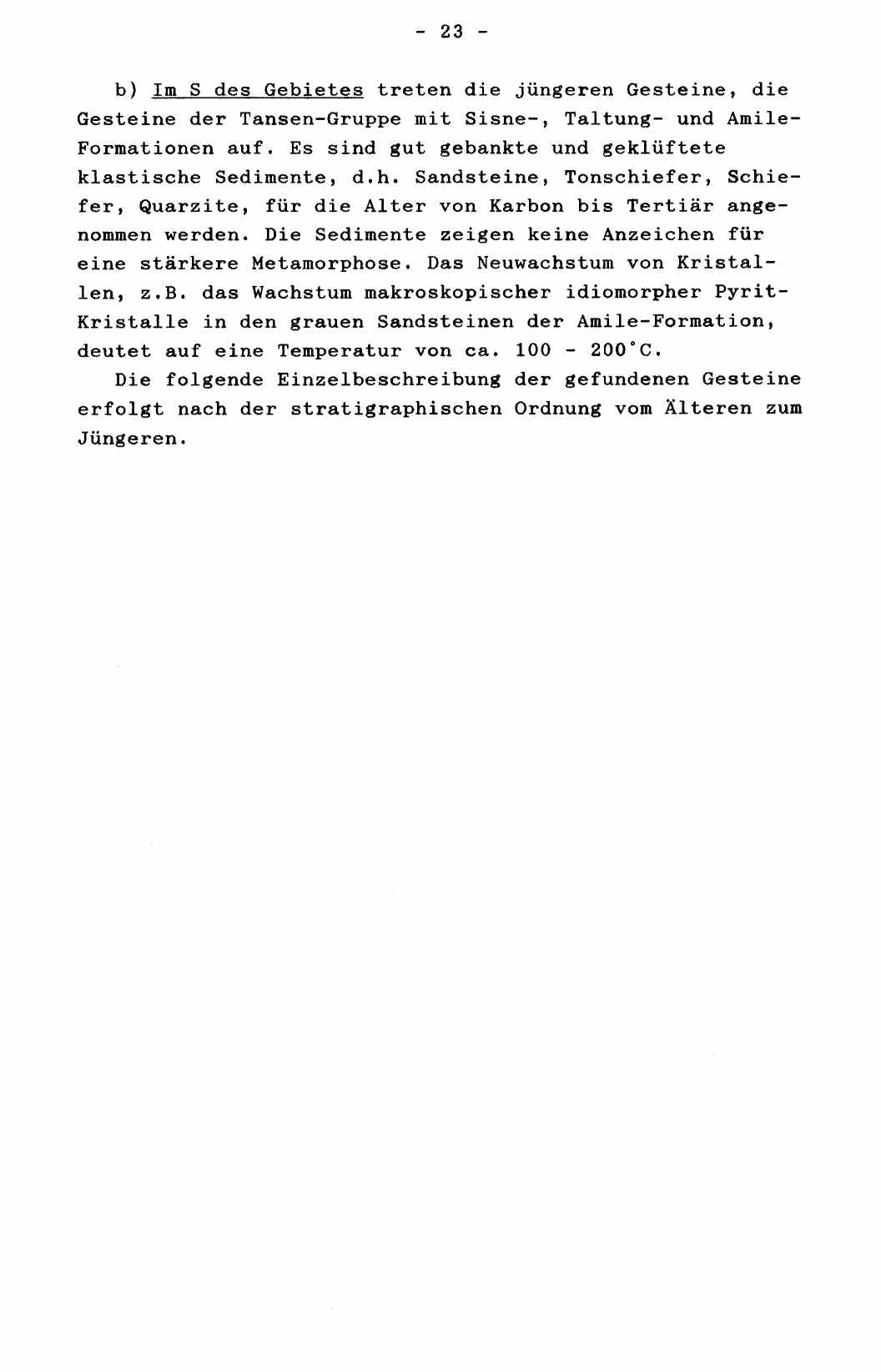 - 23 -

b) Im S des Gebietes treten die jüngeren Gesteine, die Gesteine der Tansen-Gruppe mit Sisne-, Taltung- und Amile-Formationen auf. Es sind gut gebankte und geklüftete klastische Sedimente, d.h. Sandsteine, Tonschiefer, Schiefer, Quarzite, für die Alter von Karbon bis Tertiär angenommen werden. Die Sedimente zeigen keine Anzeichen für eine stärkere Metamorphose. Das Neuwachstum von Kristallen, z.B. das Wachstum makroskopischer idiomorpher Pyrit-Kristalle in den grauen Sandsteinen der Amile-Formation, deutet auf eine Temperatur von ca. 100 - 200°C.

Die folgende Einzelbeschreibung der gefundenen Gesteine erfolgt nach der stratigraphischen Ordnung vom Älteren zum Jüngeren.